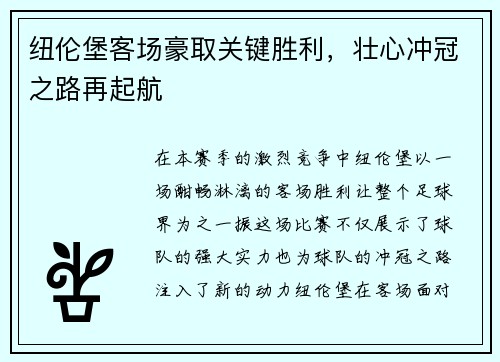 纽伦堡客场豪取关键胜利，壮心冲冠之路再起航

在本赛季的激烈竞争中纽伦堡以一场酣畅淋漓的客场胜利让整个足球界为之一振这场比赛不仅展示了球队的强大实力也为球队的冲冠之路注入了新的动力纽伦堡在客场面对